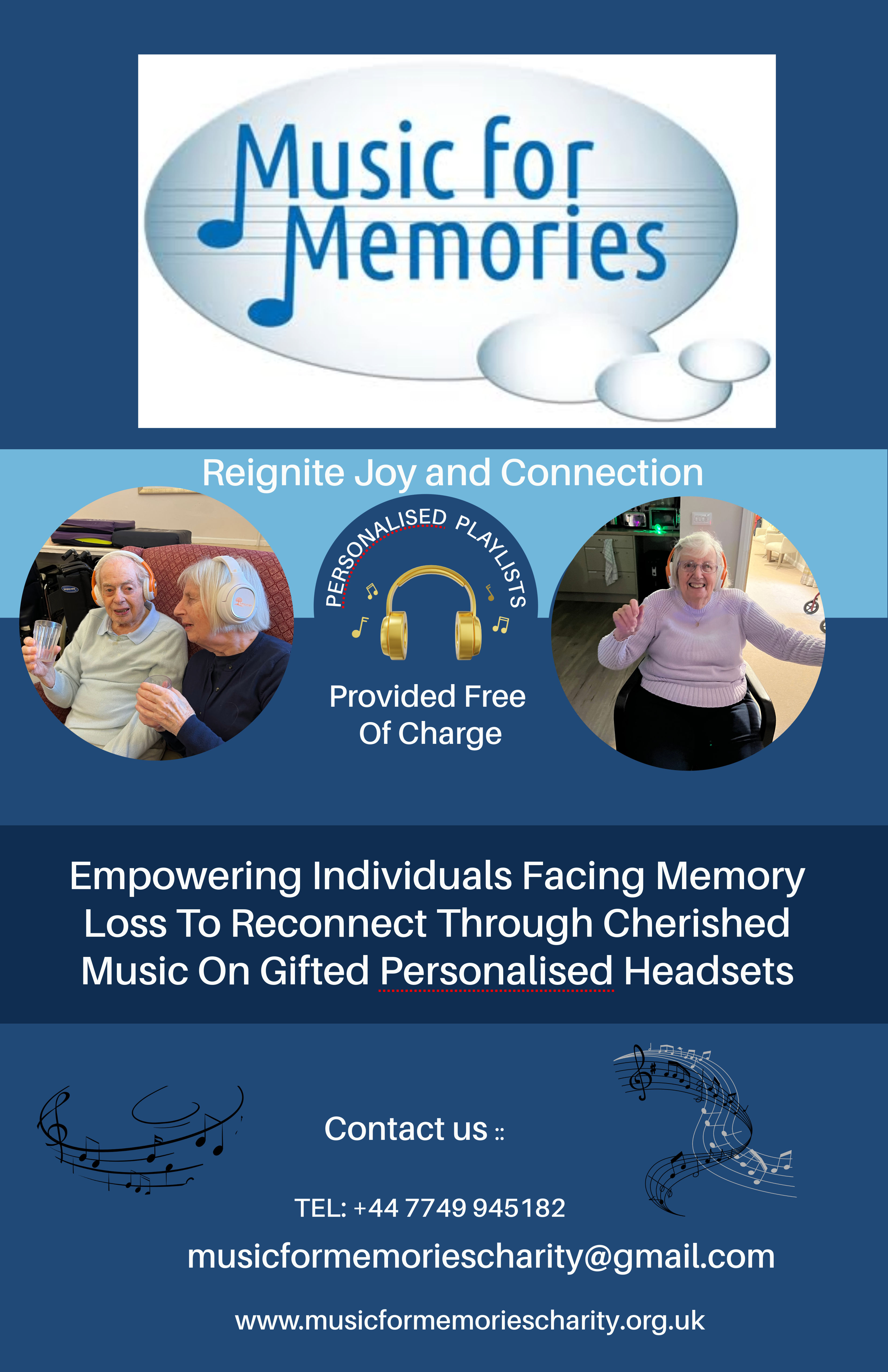 Music for Memories

Reignite Joy and Connection

PERSONALISED PLAYLISTS

Provided Free Of Charge

Empowering Individuals Facing Memory Loss To Reconnect Through Cherished Music On Gifted Personalised Headsets

Contact us ::

TEL: +44 7749 945182

musicformemoriescharity@gmail.com

www.musicformemoriescharity.org.uk